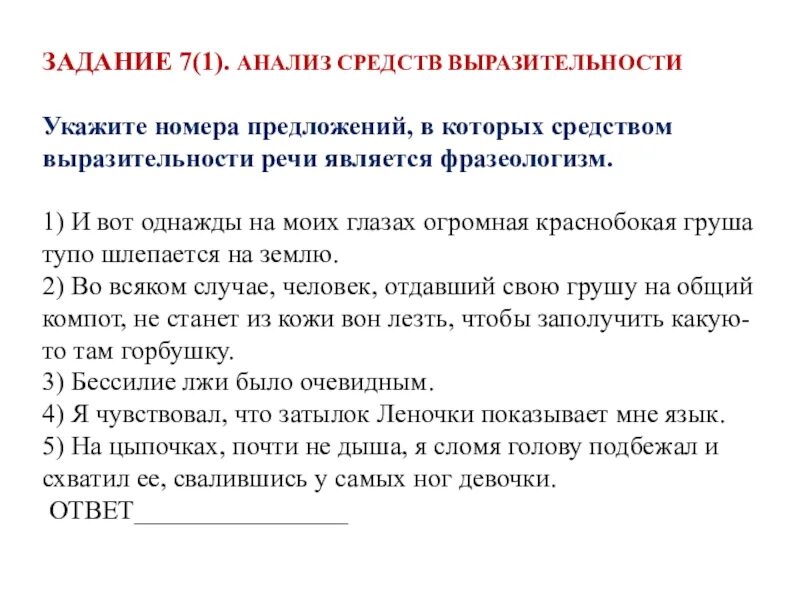 ЗАДАНИЕ 7(1). АНАЛИЗ СРЕДСТВ ВЫРАЗИТЕЛЬНОСТИ

Укажите номера предложений, в которых средством выразительности речи является фразеологизм.

1) И вот однажды на моих глазах огромная краснобокая груша тупо шлепается на землю.
2) Во всяком случае, человек, отдавший свою грушу на общий компот, не станет из кожи вон лезть, чтобы заполучить какую-то там горбушку.
3) Бессилие лжи было очевидным.
4) Я чувствовал, что затылок Леночки показывает мне язык.
5) На цыпочках, почти не дыша, я сломя голову подбежал и схватил ее, свалившись у самых ног девочки.
ОТВЕТ________________